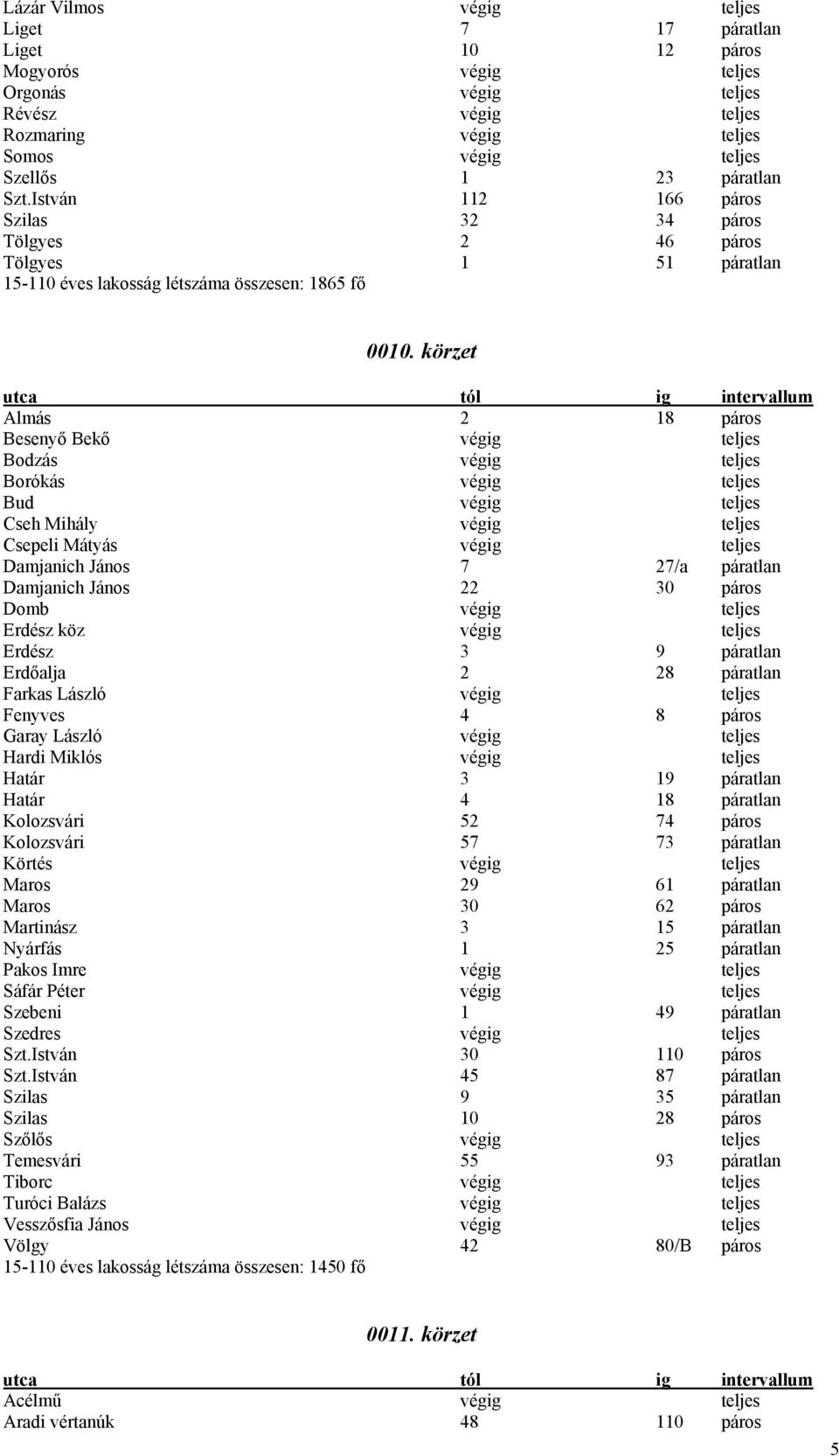 | | | | |
|---|---|---|---|
| Lázár Vilmos | végig | | teljes |
| Liget | 7 | 17 | páratlan |
| Liget | 10 | 12 | páros |
| Mogyorós | végig | | teljes |
| Orgonás | végig | | teljes |
| Révész | végig | | teljes |
| Rozmaring | végig | | teljes |
| Somos | végig | | teljes |
| Szellős | 1 | 23 | páratlan |
| Szt.István | 112 | 166 | páros |
| Szilas | 32 | 34 | páros |
| Tölgyes | 2 | 46 | páros |
| Tölgyes | 1 | 51 | páratlan |

15-110 éves lakosság létszáma összesen: 1865 fő

0010. körzet

| utca | tól | ig | intervallum |
|---|---|---|---|
| Almás | 2 | 18 | páros |
| Besenyő Bekő | végig | | teljes |
| Bodzás | végig | | teljes |
| Borókás | végig | | teljes |
| Bud | végig | | teljes |
| Cseh Mihály | végig | | teljes |
| Csepeli Mátyás | végig | | teljes |
| Damjanich János | 7 | 27/a | páratlan |
| Damjanich János | 22 | 30 | páros |
| Domb | végig | | teljes |
| Erdész köz | végig | | teljes |
| Erdész | 3 | 9 | páratlan |
| Erdőalja | 2 | 28 | páratlan |
| Farkas László | végig | | teljes |
| Fenyves | 4 | 8 | páros |
| Garay László | végig | | teljes |
| Hardi Miklós | végig | | teljes |
| Határ | 3 | 19 | páratlan |
| Határ | 4 | 18 | páratlan |
| Kolozsvári | 52 | 74 | páros |
| Kolozsvári | 57 | 73 | páratlan |
| Körtés | végig | | teljes |
| Maros | 29 | 61 | páratlan |
| Maros | 30 | 62 | páros |
| Martinász | 3 | 15 | páratlan |
| Nyárfás | 1 | 25 | páratlan |
| Pakos Imre | végig | | teljes |
| Sáfár Péter | végig | | teljes |
| Szebeni | 1 | 49 | páratlan |
| Szedres | végig | | teljes |
| Szt.István | 30 | 110 | páros |
| Szt.István | 45 | 87 | páratlan |
| Szilas | 9 | 35 | páratlan |
| Szilas | 10 | 28 | páros |
| Szőlős | végig | | teljes |
| Temesvári | 55 | 93 | páratlan |
| Tiborc | végig | | teljes |
| Turóci Balázs | végig | | teljes |
| Vesszősfia János | végig | | teljes |
| Völgy | 42 | 80/B | páros |

15-110 éves lakosság létszáma összesen: 1450 fő

0011. körzet

| utca | tól | ig | intervallum |
|---|---|---|---|
| Acélmű | végig | | teljes |
| Aradi vértanúk | 48 | 110 | páros |

5